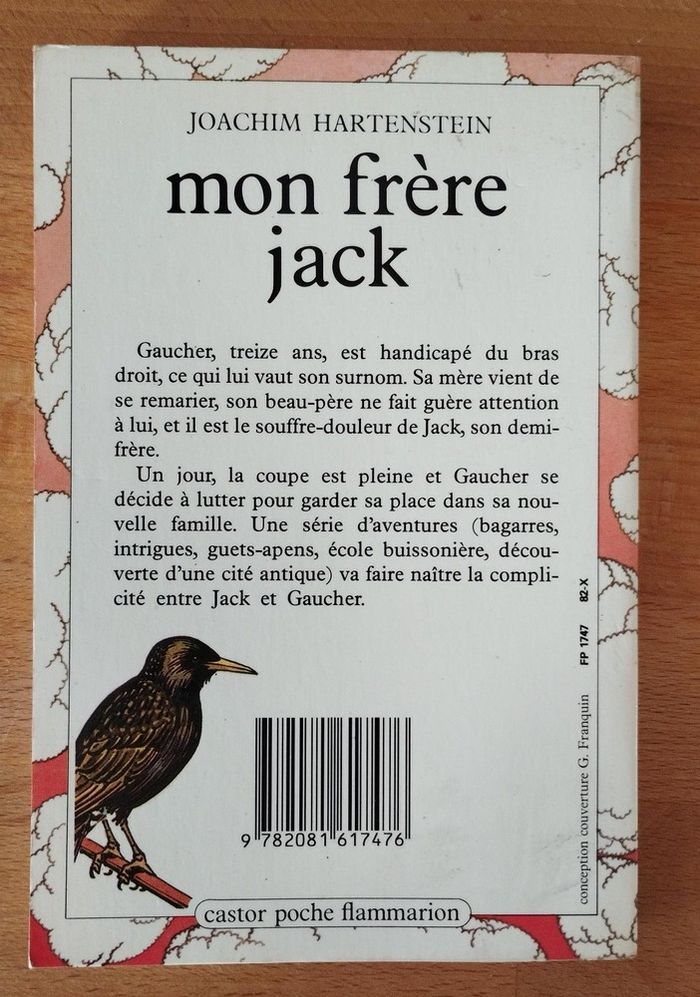 JOACHIM HARTENSTEIN

mon frère
jack

Gaucher, treize ans, est handicapé du bras droit, ce qui lui vaut son surnom. Sa mère vient de se remarier, son beau-père ne fait guère attention à lui, et il est le souffre-douleur de Jack, son demi-frère.

Un jour, la coupe est pleine et Gaucher se décide à lutter pour garder sa place dans sa nouvelle famille. Une série d'aventures (bagarres, intrigues, guets-apens, école buissonière, découverte d'une cité antique) va faire naître la complicité entre Jack et Gaucher.

9 782081 617476

castor poche flammarion

conception couverture G. Franquin

FP 1747 82-X